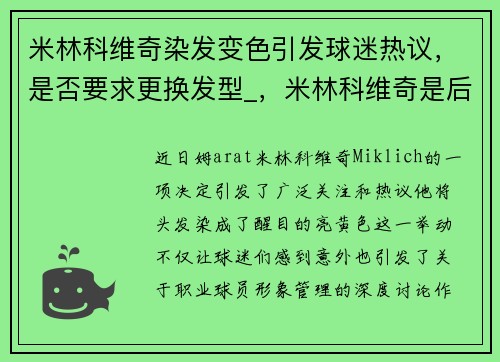 米林科维奇染发变色引发球迷热议，是否要求更换发型_，米林科维奇是后

近日姆arat米林科维奇Miklich的一项决定引发了广泛关注和热议他将头发染成了醒目的亮黄色这一举动不仅让球迷们感到意外也引发了关于职业球员形象管理的深度讨论作